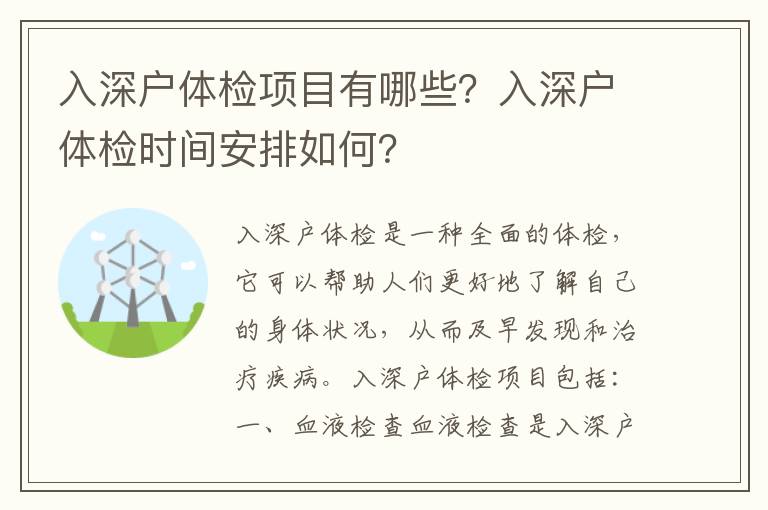 入深户体检项目有哪些？入深户体检时间安排如何？

入深户体检是一种全面的体检，它可以帮助人们更好地了解自己的身体状况，从而及早发现和治疗疾病。入深户体检项目包括：一、血液检查血液检查是入深户